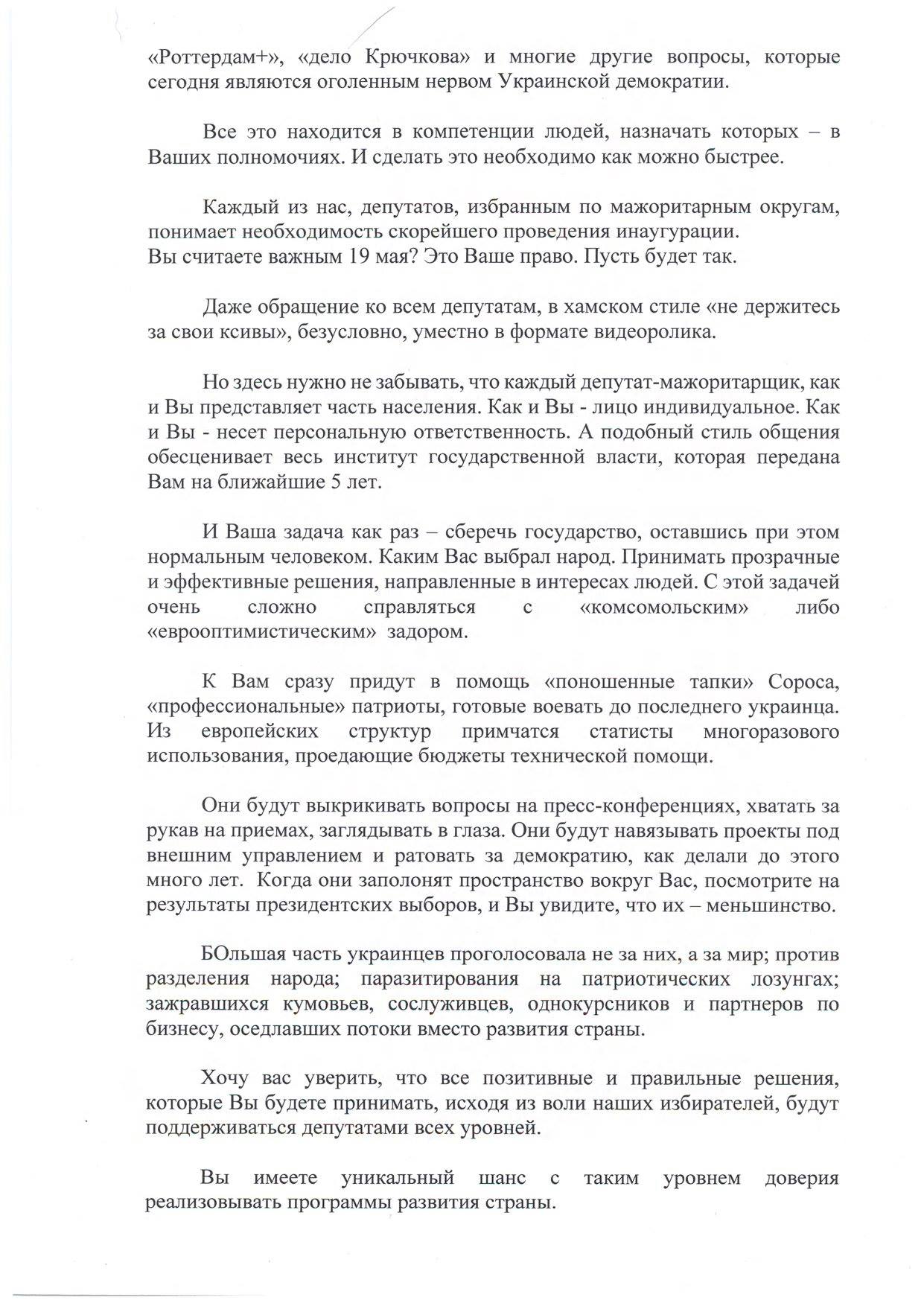 «Роттердам+», «дело Крючкова» и многие другие вопросы, которые сегодня являются оголенным нервом Украинской демократии.

Все это находится в компетенции людей, назначать которых – в Ваших полномочиях. И сделать это необходимо как можно быстрее.

Каждый из нас, депутатов, избранным по мажоритарным округам, понимает необходимость скорейшего проведения инаугурации.
Вы считаете важным 19 мая? Это Ваше право. Пусть будет так.

Даже обращение ко всем депутатам, в хамском стиле «не держитесь за свои ксивы», безусловно, уместно в формате видеоролика.

Но здесь нужно не забывать, что каждый депутат-мажоритарщик, как и Вы представляет часть населения. Как и Вы - лицо индивидуальное. Как и Вы - несет персональную ответственность. А подобный стиль общения обесценивает весь институт государственной власти, которая передана Вам на ближайшие 5 лет.

И Ваша задача как раз – сберечь государство, оставшись при этом нормальным человеком. Каким Вас выбрал народ. Принимать прозрачные и эффективные решения, направленные в интересах людей. С этой задачей очень сложно справляться с «комсомольским» либо «еврооптимистическим» задором.

К Вам сразу придут в помощь «поношенные тапки» Сороса, «профессиональные» патриоты, готовые воевать до последнего украинца. Из европейских структур примчатся статисты многоразового использования, проедающие бюджеты технической помощи.

Они будут выкрикивать вопросы на пресс-конференциях, хватать за рукав на приемах, заглядывать в глаза. Они будут навязывать проекты под внешним управлением и ратовать за демократию, как делали до этого много лет. Когда они заполонят пространство вокруг Вас, посмотрите на результаты президентских выборов, и Вы увидите, что их – меньшинство.

БОльшая часть украинцев проголосовала не за них, а за мир; против разделения народа; паразитирования на патриотических лозунгах; зажравшихся кумовьев, сослуживцев, однокурсников и партнеров по бизнесу, оседлавших потоки вместо развития страны.

Хочу вас уверить, что все позитивные и правильные решения, которые Вы будете принимать, исходя из воли наших избирателей, будут поддерживаться депутатами всех уровней.

Вы имеете уникальный шанс с таким уровнем доверия реализовывать программы развития страны.